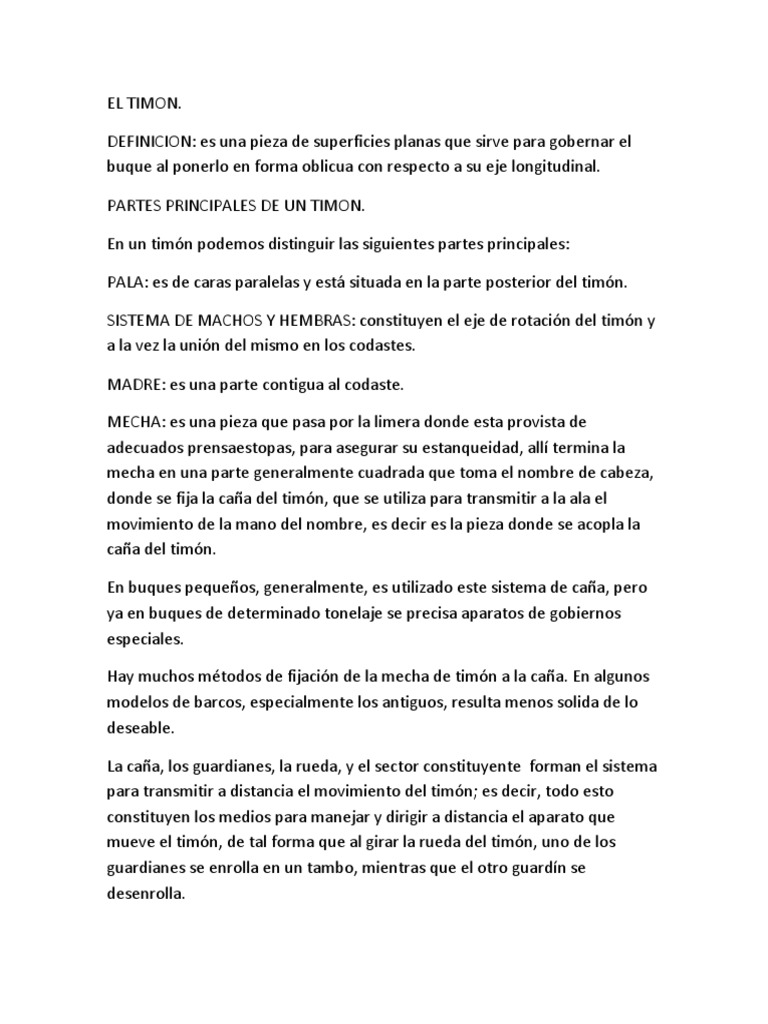 EL TIMON.

DEFINICION: es una pieza de superficies planas que sirve para gobernar el buque al ponerlo en forma oblicua con respecto a su eje longitudinal.

PARTES PRINCIPALES DE UN TIMON.

En un timón podemos distinguir las siguientes partes principales:

PALA: es de caras paralelas y está situada en la parte posterior del timón.

SISTEMA DE MACHOS Y HEMBRAS: constituyen el eje de rotación del timón y a la vez la unión del mismo en los codastes.

MADRE: es una parte contigua al codaste.

MECHA: es una pieza que pasa por la limera donde esta provista de adecuados prensaestopas, para asegurar su estanqueidad, allí termina la mecha en una parte generalmente cuadrada que toma el nombre de cabeza, donde se fija la caña del timón, que se utiliza para transmitir a la ala el movimiento de la mano del nombre, es decir es la pieza donde se acopla la caña del timón.

En buques pequeños, generalmente, es utilizado este sistema de caña, pero ya en buques de determinado tonelaje se precisa aparatos de gobiernos especiales.

Hay muchos métodos de fijación de la mecha de timón a la caña. En algunos modelos de barcos, especialmente los antiguos, resulta menos solida de lo deseable.

La caña, los guardianes, la rueda, y el sector constituyente forman el sistema para transmitir a distancia el movimiento del timón; es decir, todo esto constituyen los medios para manejar y dirigir a distancia el aparato que mueve el timón, de tal forma que al girar la rueda del timón, uno de los guardianes se enrolla en un tambo, mientras que el otro guardín se desenrolla.